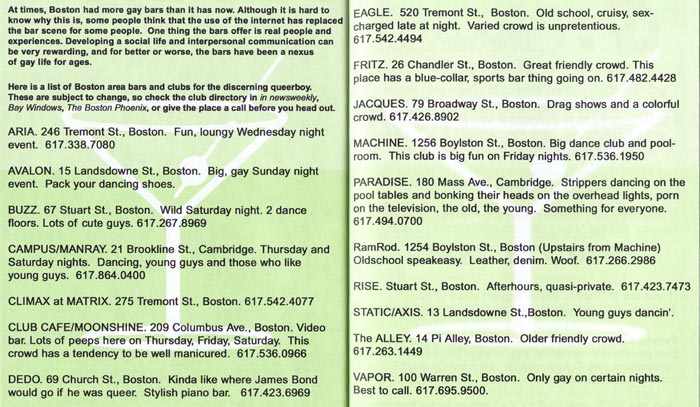 At times, Boston had more gay bars than it has now. Although it is hard to know why this is, some people think that the use of the internet has replaced the bar scene for some people. One thing the bars offer is real people and experiences. Developing a social life and interpersonal communication can be very rewarding, and for better or worse, the bars have been a nexus of gay life for ages.

Here is a list of Boston area bars and clubs for the discerning queerboy. These are subject to change, so check the club directory in in newsweekly, Bay Windows, The Boston Phoenix, or give the place a call before you head out.

ARIA. 246 Tremont St., Boston. Fun, loungy Wednesday night event. 617.338.7080

AVALON. 15 Landsdowne St., Boston. Big, gay Sunday night event. Pack your dancing shoes.

BUZZ. 67 Stuart St., Boston. Wild Saturday night. 2 dance floors. Lots of cute guys. 617.267.8969

CAMPUS/MANRAY. 21 Brookline St., Cambridge. Thursday and Saturday nights. Dancing, young guys and those who like young guys. 617.864.0400

CLIMAX at MATRIX. 275 Tremont St., Boston. 617.542.4077

CLUB CAFE/MOONSHINE. 209 Columbus Ave., Boston. Video bar. Lots of peeps here on Thursday, Friday, Saturday. This crowd has a tendency to be well manicured. 617.536.0966

DEDO. 69 Church St., Boston. Kinda like where James Bond would go if he was queer. Stylish piano bar. 617.423.6969

EAGLE. 520 Tremont St., Boston. Old school, cruisy, sex-charged late at night. Varied crowd is unpretentious. 617.542.4494

FRITZ. 26 Chandler St., Boston. Great friendly crowd. This place has a blue-collar, sports bar thing going on. 617.482.4428

JACQUES. 79 Broadway St., Boston. Drag shows and a colorful crowd. 617.426.8902

MACHINE. 1256 Boylston St., Boston. Big dance club and pool-room. This club is big fun on Friday nights. 617.536.1950

PARADISE. 180 Mass Ave., Cambridge. Strippers dancing on the pool tables and bonking their heads on the overhead lights, porn on the television, the old, the young. Something for everyone. 617.494.0700

RamRod. 1254 Boylston St., Boston (Upstairs from Machine) Oldschool speakeasy. Leather, denim. Woof. 617.266.2986

RISE. Stuart St., Boston. Afterhours, quasi-private. 617.423.7473

STATIC/AXIS. 13 Landsdowne St.,Boston. Young guys dancin'.

The ALLEY. 14 Pi Alley, Boston. Older friendly crowd. 617.263.1449

VAPOR. 100 Warren St., Boston. Only gay on certain nights. Best to call. 617.695.9500.